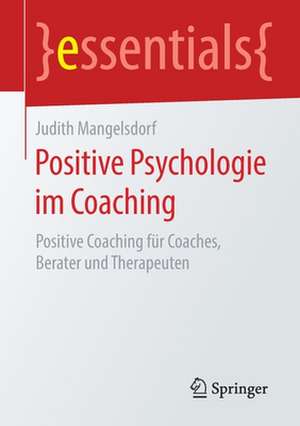 }essentials{

Judith Mangelsdorf

Positive Psychologie im Coaching

Positive Coaching für Coaches, Berater und Therapeuten

Springer